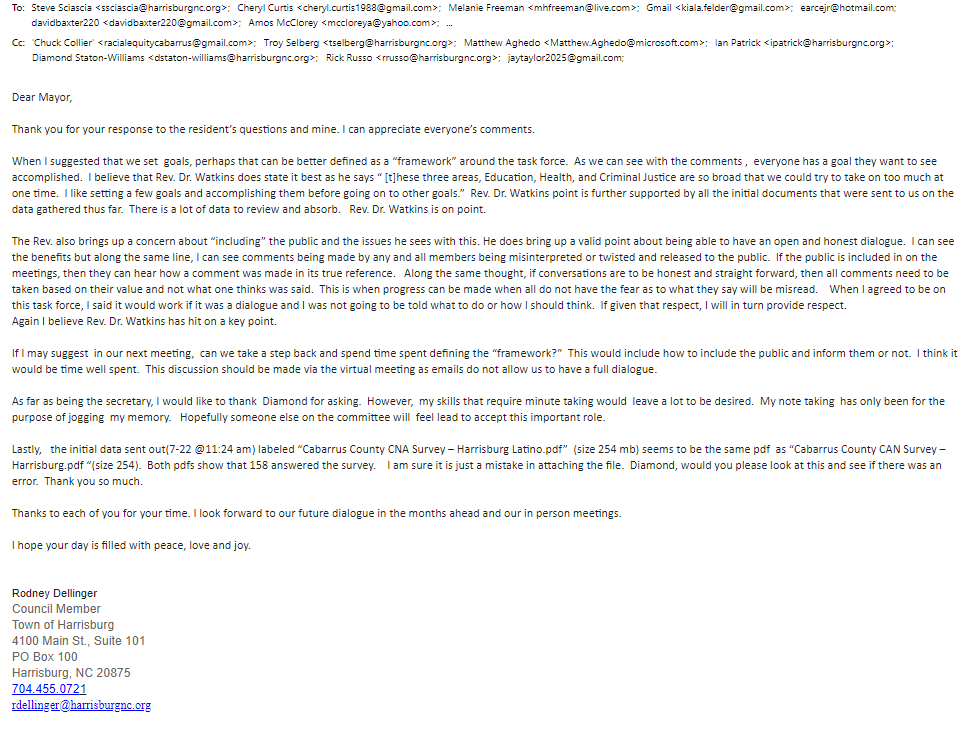 To: Steve Sciascia <ssciascia@harrisburgnc.org>; Cheryl Curtis <cheryl.curtis1988@gmail.com>; Melanie Freeman <mhfreeman@live.com>; Gmail <kiala.felder@gmail.com>; earcejr@hotmail.com; davidbaxter220 <davidbaxter220@gmail.com>; Amos McClorey <mccloreya@yahoo.com>; ...

Cc: 'Chuck Collier' <racialequitycabarrus@gmail.com>; Troy Selberg <tselberg@harrisburgnc.org>; Matthew Aghedo <Matthew.Aghedo@microsoft.com>; Ian Patrick <ipatrick@harrisburgnc.org>; Diamond Staton-Williams <dstaton-williams@harrisburgnc.org>; Rick Russo <rrusso@harrisburgnc.org>; jaytaylor2025@gmail.com;

Dear Mayor,

Thank you for your response to the resident's questions and mine. I can appreciate everyone's comments.

When I suggested that we set goals, perhaps that can be better defined as a "framework" around the task force. As we can see with the comments , everyone has a goal they want to see accomplished. I believe that Rev. Dr. Watkins does state it best as he says " [t]hese three areas, Education, Health, and Criminal Justice are so broad that we could try to take on too much at one time. I like setting a few goals and accomplishing them before going on to other goals." Rev. Dr. Watkins point is further supported by all the initial documents that were sent to us on the data gathered thus far. There is a lot of data to review and absorb. Rev. Dr. Watkins is on point.

The Rev. also brings up a concern about "including" the public and the issues he sees with this. He does bring up a valid point about being able to have an open and honest dialogue. I can see the benefits but along the same line, I can see comments being made by any and all members being misinterpreted or twisted and released to the public. If the public is included in on the meetings, then they can hear how a comment was made in its true reference. Along the same thought, if conversations are to be honest and straight forward, then all comments need to be taken based on their value and not what one thinks was said. This is when progress can be made when all do not have the fear as to what they say will be misread. When I agreed to be on this task force, I said it would work if it was a dialogue and I was not going to be told what to do or how I should think. If given that respect, I will in turn provide respect.
Again I believe Rev. Dr. Watkins has hit on a key point.

If I may suggest in our next meeting, can we take a step back and spend time spent defining the "framework?" This would include how to include the public and inform them or not. I think it would be time well spent. This discussion should be made via the virtual meeting as emails do not allow us to have a full dialogue.

As far as being the secretary, I would like to thank Diamond for asking. However, my skills that require minute taking would leave a lot to be desired. My note taking has only been for the purpose of jogging my memory. Hopefully someone else on the committee will feel lead to accept this important role.

Lastly, the initial data sent out(7-22 @11:24 am) labeled "Cabarrus County CNA Survey – Harrisburg Latino.pdf" (size 254 mb) seems to be the same pdf as "Cabarrus County CAN Survey – Harrisburg.pdf "(size 254). Both pdfs show that 158 answered the survey. I am sure it is just a mistake in attaching the file. Diamond, would you please look at this and see if there was an error. Thank you so much.

Thanks to each of you for your time. I look forward to our future dialogue in the months ahead and our in person meetings.

I hope your day is filled with peace, love and joy.

Rodney Dellinger
Council Member
Town of Harrisburg
4100 Main St., Suite 101
PO Box 100
Harrisburg, NC 20875
704.455.0721
rdellinger@harrisburgnc.org